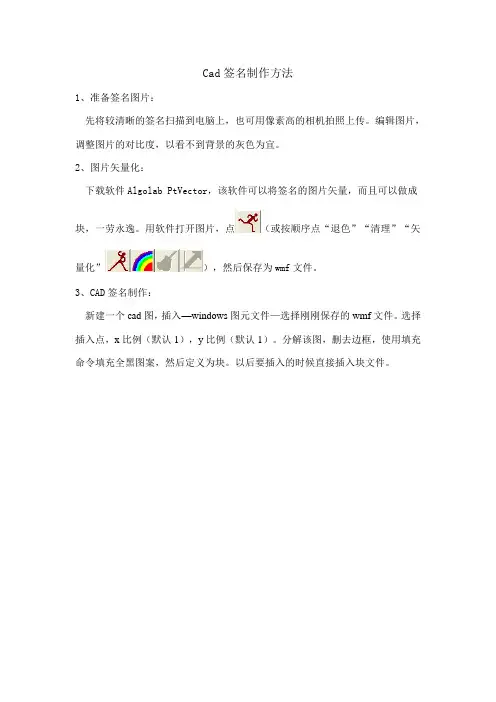 Cad 签名制作方法

1、准备签名图片：

先将较清晰的签名扫描到电脑上，也可用像素高的相机拍照上传。编辑图片，调整图片的对比度，以看不到背景的灰色为宜。

2、图片矢量化：

下载软件 Algolab PtVector，该软件可以将签名的图片矢量，而且可以做成块，一劳永逸。用软件打开图片，点（或按顺序点“退色”“清理”“矢量化”），然后保存为 wmf 文件。

3、CAD 签名制作：

新建一个 cad 图，插入—windows 图元文件—选择刚刚保存的 wmf 文件。选择插入点，x 比例（默认 1），y 比例（默认 1）。分解该图，删去边框，使用填充命令填充全黑图案，然后定义为块。以后要插入的时候直接插入块文件。